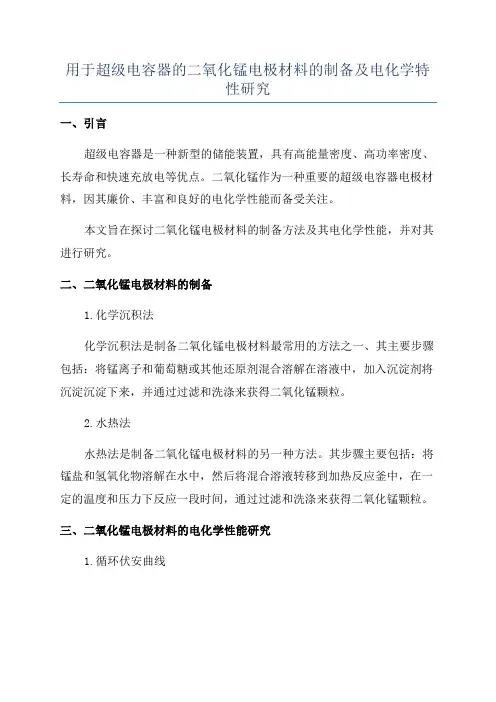 用于超级电容器的二氧化锰电极材料的制备及电化学特性研究

一、引言

超级电容器是一种新型的储能装置，具有高能量密度、高功率密度、长寿命和快速充放电等优点。二氧化锰作为一种重要的超级电容器电极材料，因其廉价、丰富和良好的电化学性能而备受关注。

本文旨在探讨二氧化锰电极材料的制备方法及其电化学性能，并对其进行研究。

二、二氧化锰电极材料的制备

1. 化学沉积法

化学沉积法是制备二氧化锰电极材料最常用的方法之一、其主要步骤包括：将锰离子和葡萄糖或其他还原剂混合溶解在溶液中，加入沉淀剂将沉淀沉淀下来，并通过过滤和洗涤来获得二氧化锰颗粒。

2. 水热法

水热法是制备二氧化锰电极材料的另一种方法。其步骤主要包括：将锰盐和氢氧化物溶解在水中，然后将混合溶液转移到加热反应釜中，在一定的温度和压力下反应一段时间，通过过滤和洗涤来获得二氧化锰颗粒。

三、二氧化锰电极材料的电化学性能研究

1. 循环伏安曲线